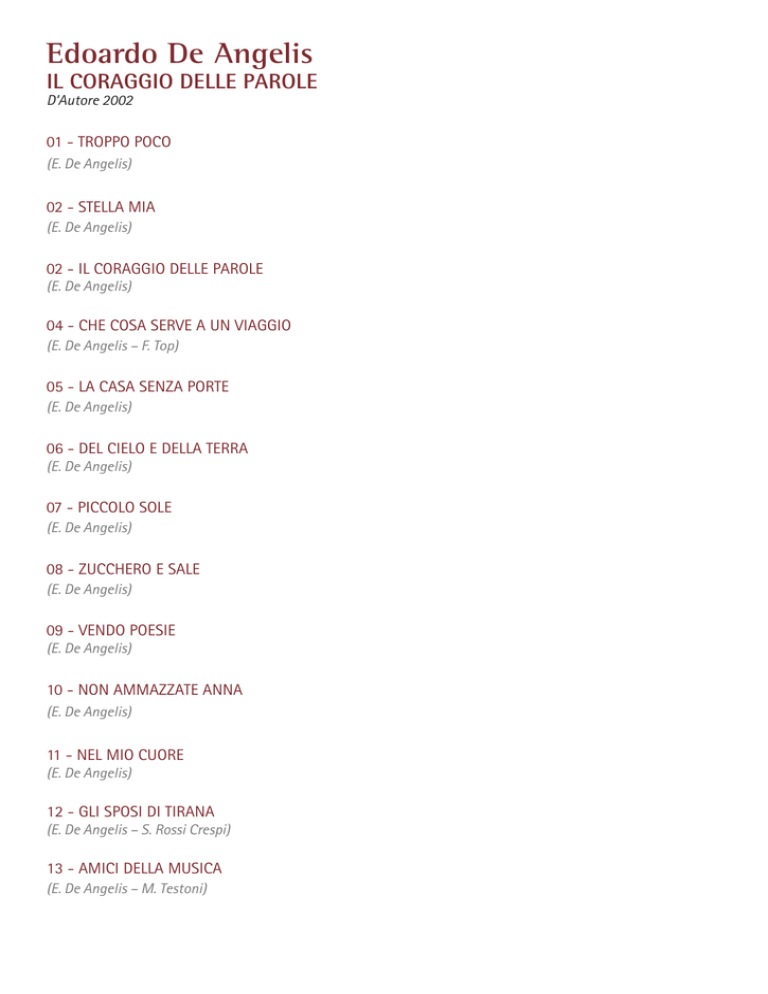 Edoardo De Angelis
IL CORAGGIO DELLE PAROLE
D'Autore 2002

01 - TROPPO POCO
(E. De Angelis)

02 - STELLA MIA
(E. De Angelis)

02 - IL CORAGGIO DELLE PAROLE
(E. De Angelis)

04 - CHE COSA SERVE A UN VIAGGIO
(E. De Angelis – F. Top)

05 - LA CASA SENZA PORTE
(E. De Angelis)

06 - DEL CIELO E DELLA TERRA
(E. De Angelis)

07 - PICCOLO SOLE
(E. De Angelis)

08 - ZUCCHERO E SALE
(E. De Angelis)

09 - VENDO POESIE
(E. De Angelis)

10 - NON AMMAZZATE ANNA
(E. De Angelis)

11 - NEL MIO CUORE
(E. De Angelis)

12 - GLI SPOSI DI TIRANA
(E. De Angelis – S. Rossi Crespi)

13 - AMICI DELLA MUSICA
(E. De Angelis – M. Testoni)